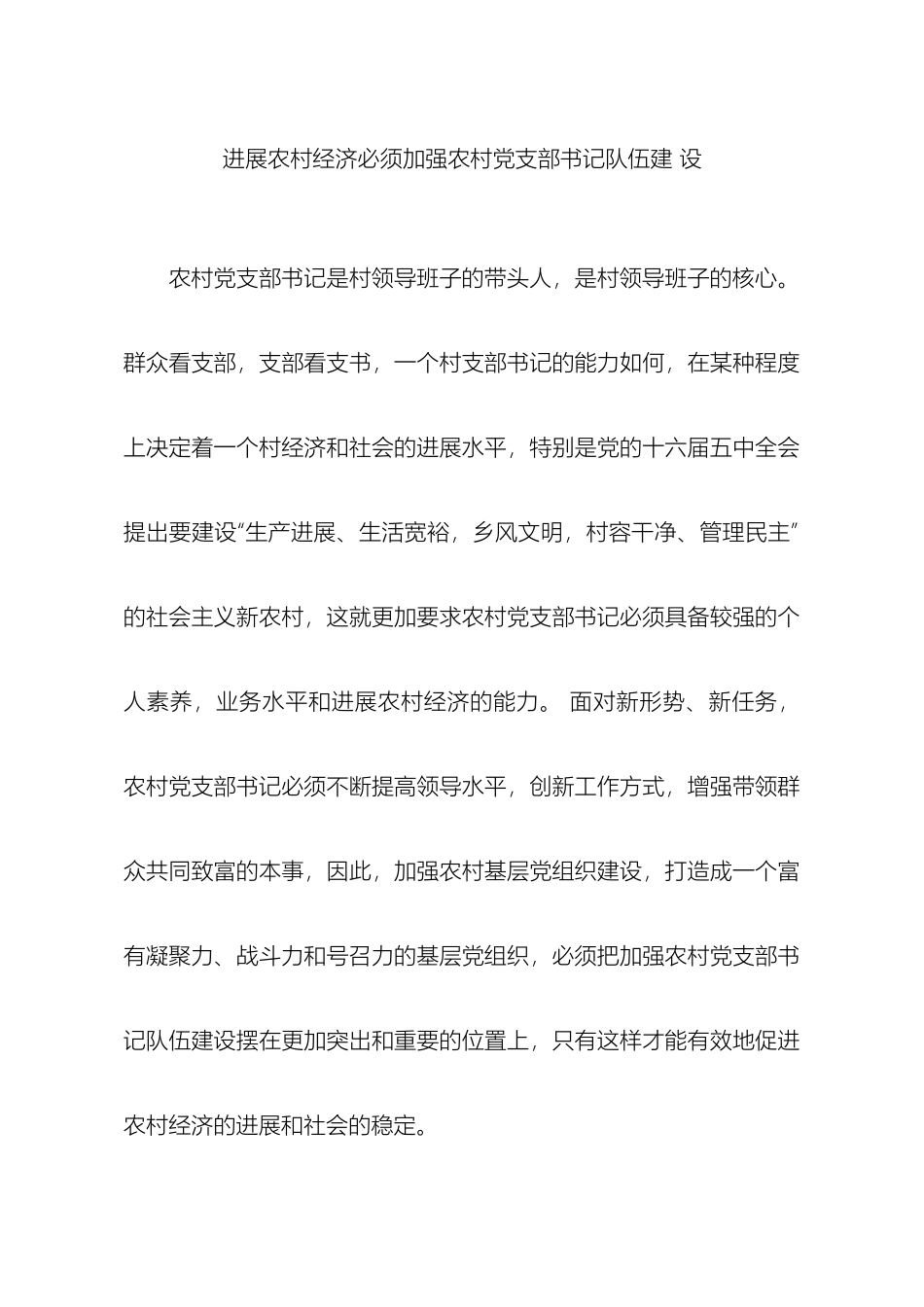 进展农村经济必须加强农村党支部书记队伍建 设

农村党支部书记是村领导班子的带头人，是村领导班子的核心。群众看支部，支部看支书，一个村支部书记的能力如何，在某种程度上决定着一个村经济和社会的进展水平，特别是党的十六届五中全会提出要建设“生产进展、生活宽裕，乡风文明，村容干净、管理民主”的社会主义新农村，这就更加要求农村党支部书记必须具备较强的个人素养，业务水平和进展农村经济的能力。 面对新形势、新任务，农村党支部书记必须不断提高领导水平，创新工作方式，增强带领群众共同致富的本事，因此，加强农村基层党组织建设，打造成一个富有凝聚力、战斗力和号召力的基层党组织，必须把加强农村党支部书记队伍建设摆在更加突出和重要的位置上，只有这样才能有效地促进农村经济的进展和社会的稳定。